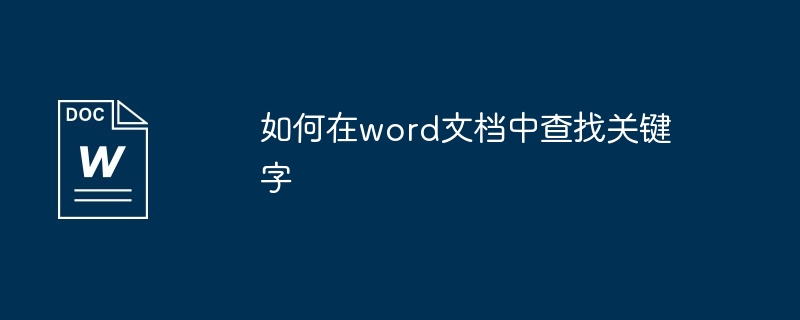 DOC
W

如何在word文档中查找关键字